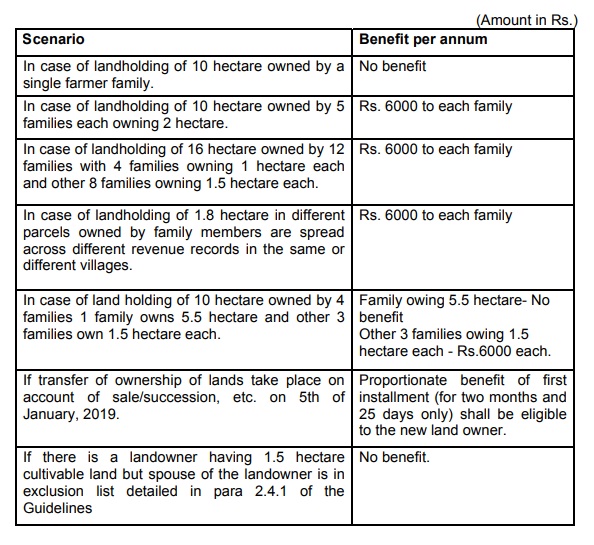 (Amount in Rs.)

| Scenario | Benefit per annum |
|---|---|
| In case of landholding of 10 hectare owned by a single farmer family. | No benefit |
| In case of landholding of 10 hectare owned by 5 families each owning 2 hectare. | Rs. 6000 to each family |
| In case of landholding of 16 hectare owned by 12 families with 4 families owning 1 hectare each and other 8 families owning 1.5 hectare each. | Rs. 6000 to each family |
| In case of landholding of 1.8 hectare in different parcels owned by family members are spread across different revenue records in the same or different villages. | Rs. 6000 to each family |
| In case of land holding of 10 hectare owned by 4 families 1 family owns 5.5 hectare and other 3 families own 1.5 hectare each. | Family owing 5.5 hectare- No benefit Other 3 families owing 1.5 hectare each - Rs.6000 each. |
| If transfer of ownership of lands take place on account of sale/succession, etc. on 5th of January, 2019. | Proportionate benefit of first installment (for two months and 25 days only) shall be eligible to the new land owner. |
| If there is a landowner having 1.5 hectare cultivable land but spouse of the landowner is in exclusion list detailed in para 2.4.1 of the Guidelines | No benefit. |